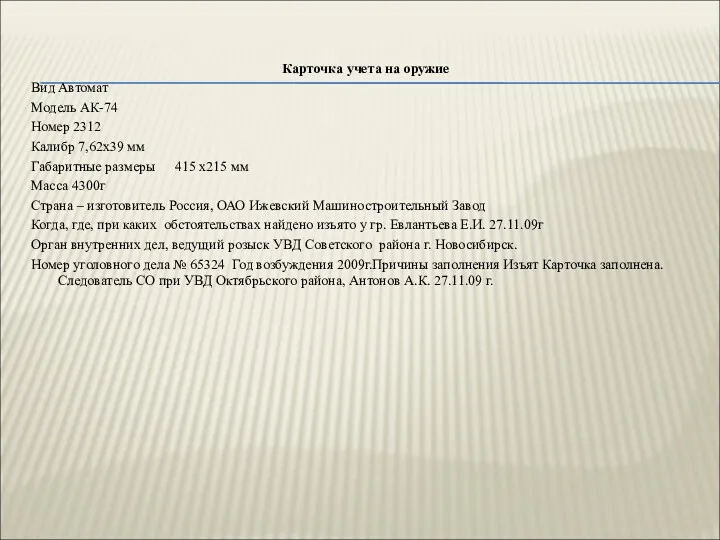 Карточка учета на оружие

Вид Автомат

Модель АК-74

Номер 2312

Калибр 7,62х39 мм

Габаритные размеры 415 х215 мм

Масса 4300г

Страна – изготовитель Россия, ОАО Ижевский Машиностроительный Завод

Когда, где, при каких обстоятельствах найдено изъято у гр. Евлантьева Е.И. 27.11.09г

Орган внутренних дел, ведущий розыск УВД Советского района г. Новосибирск.

Номер уголовного дела № 65324 Год возбуждения 2009г.Причины заполнения Изъят Карточка заполнена. Следователь СО при УВД Октябрьского района, Антонов А.К. 27.11.09 г.